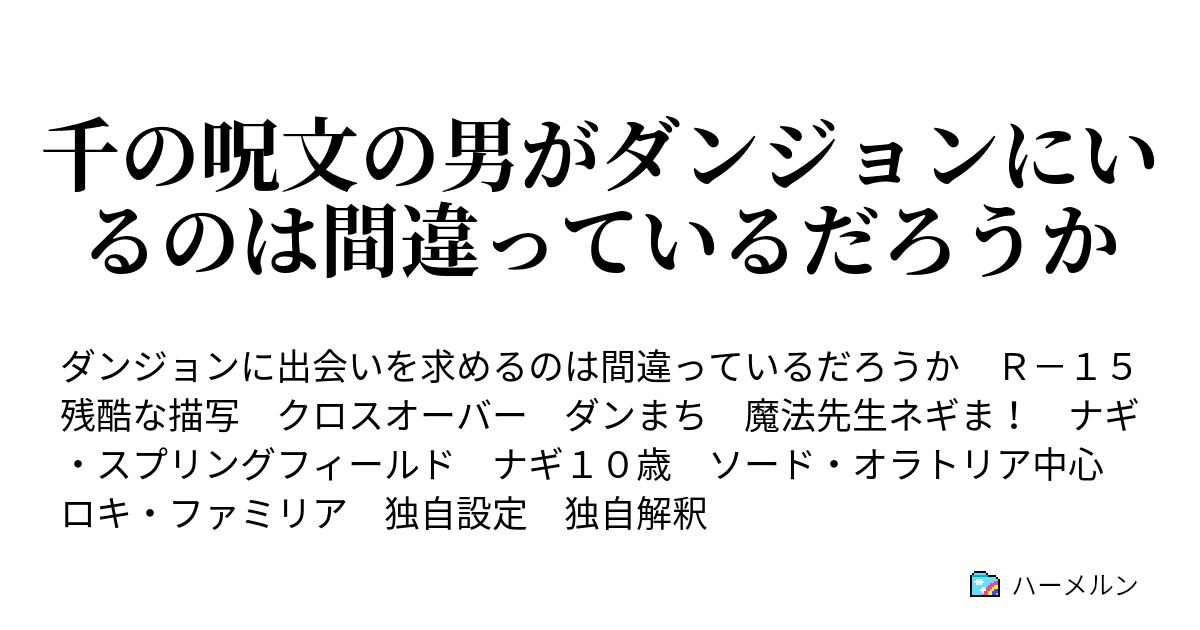 千の呪文の男がダンジョンにいるのは間違っているだろうか

ダンジョンに出会いを求めるのは間違っているだろうか　Ｒ－１５　残酷な描写　クロスオーバー　ダンまち　魔法先生ネギま！　ナギ・スプリングフィールド　ナギ１０歳　ソード・オラトリア中心　ロキ・ファミリア　独自設定　独自解釈

ハーメルン